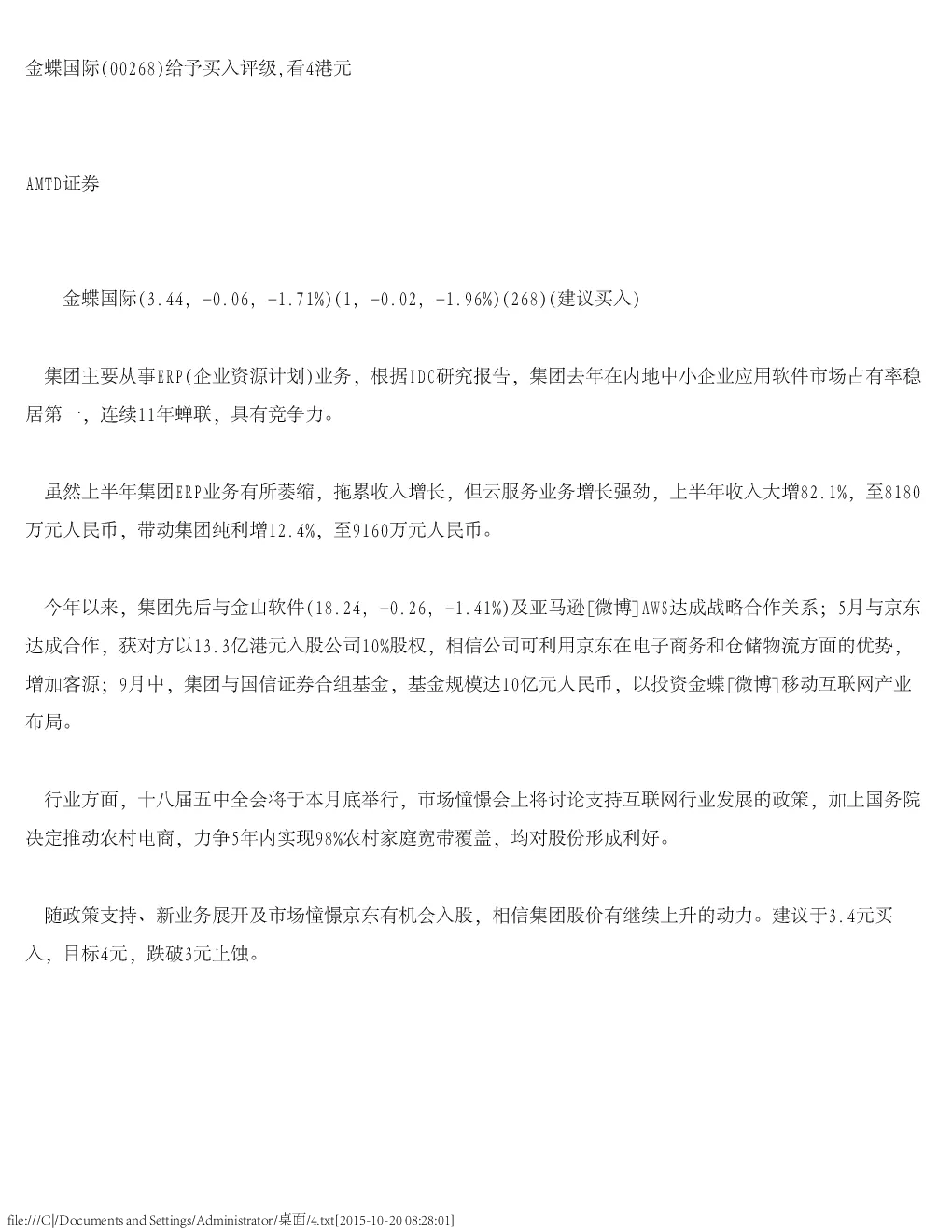 金蝶国际(00268)给予买入评级,看4港元

AMTD证券

金蝶国际(3.44, -0.06, -1.71%)(1, -0.02, -1.96%)(268)(建议买入)

集团主要从事ERP(企业资源计划)业务，根据IDC研究报告，集团去年在内地中小企业应用软件市场占有率稳居第一，连续11年蝉联，具有竞争力。

虽然上半年集团ERP业务有所萎缩，拖累收入增长，但云服务业务增长强劲，上半年收入大增82.1%，至8180万元人民币，带动集团纯利增12.4%，至9160万元人民币。

今年以来，集团先后与金山软件(18.24, -0.26, -1.41%)及亚马逊[微博]AWS达成战略合作关系；5月与京东达成合作，获对方以13.3亿港元入股公司10%股权，相信公司可利用京东在电子商务和仓储物流方面的优势，增加客源；9月中，集团与国信证券合组基金，基金规模达10亿元人民币，以投资金蝶[微博]移动互联网产业布局。

行业方面，十八届五中全会将于本月底举行，市场憧憬会上将讨论支持互联网行业发展的政策，加上国务院决定推动农村电商，力争5年内实现98%农村家庭宽带覆盖，均对股份形成利好。

随政策支持、新业务展开及市场憧憬京东有机会入股，相信集团股价有继续上升的动力。建议于3.4元买入，目标4元，跌破3元止蚀。

file:///C|/Documents and Settings/Administrator/桌面/4.txt[2015-10-20 08:28:01]